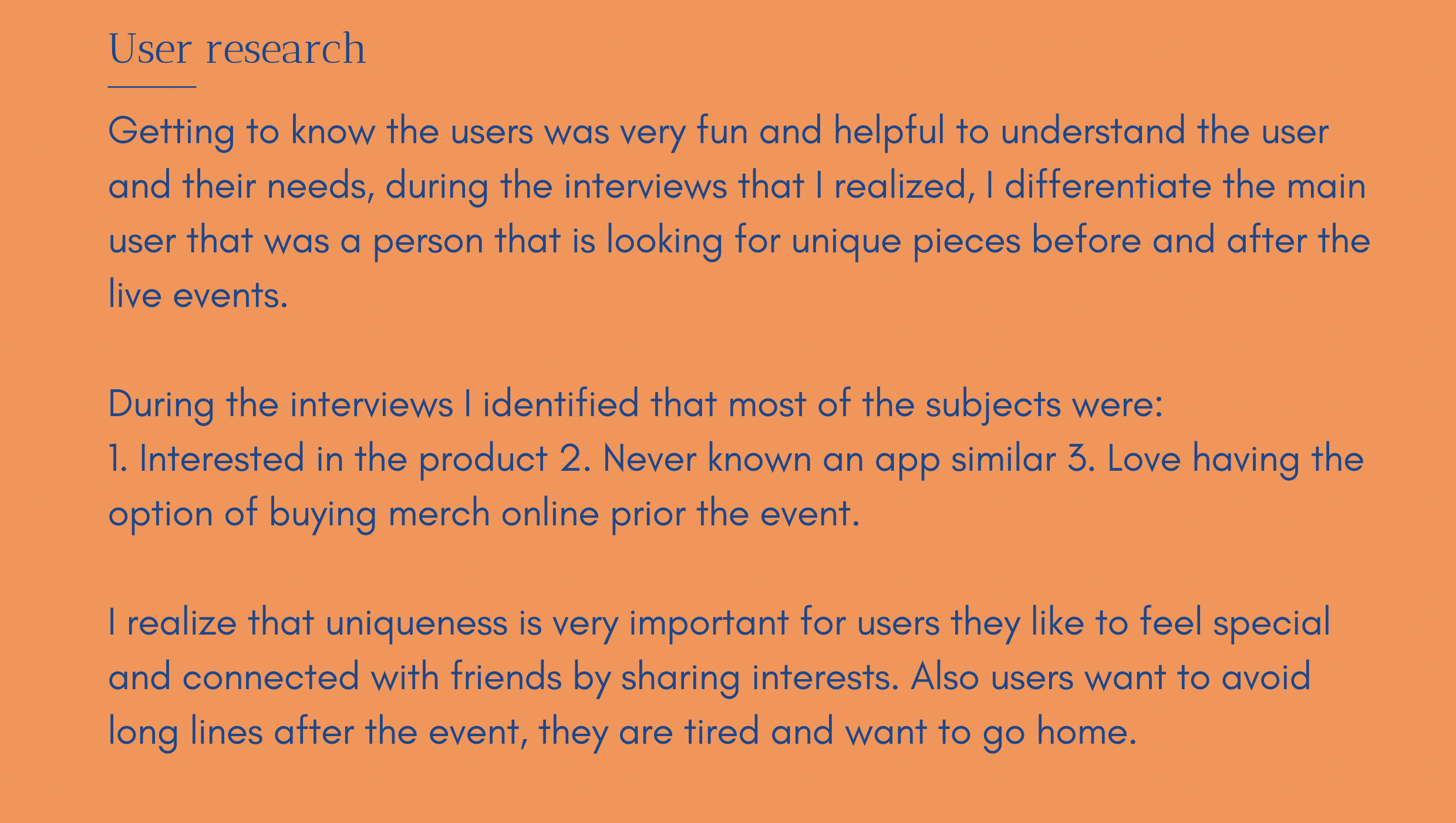 User research

Getting to know the users was very fun and helpful to understand the user and their needs, during the interviews that I realized, I differentiate the main user that was a person that is looking for unique pieces before and after the live events.

During the interviews I identified that most of the subjects were:
1. Interested in the product 2. Never known an app similar 3. Love having the option of buying merch online prior the event.

I realize that uniqueness is very important for users they like to feel special and connected with friends by sharing interests. Also users want to avoid long lines after the event, they are tired and want to go home.